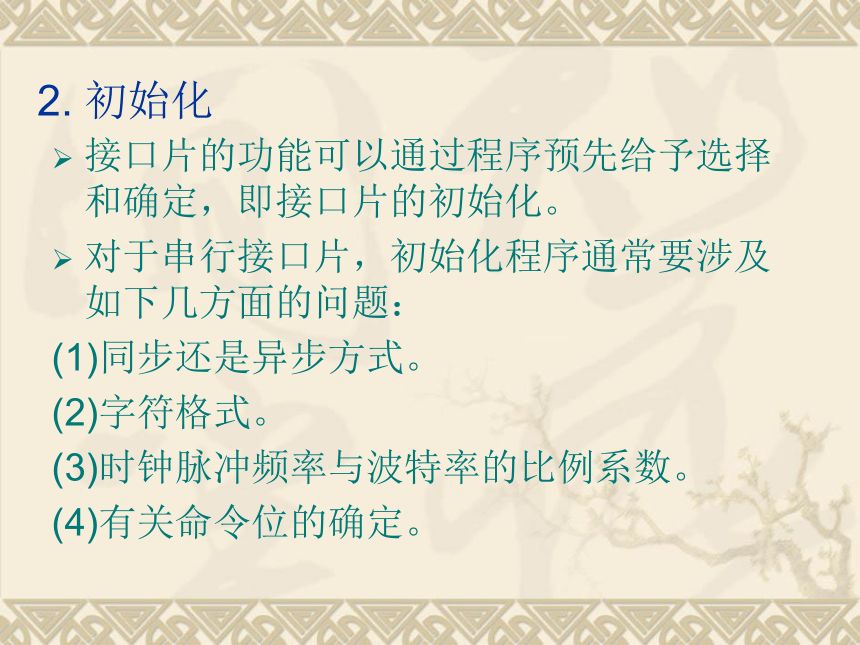 2. 初始化

➢ 接口片的功能可以通过程序预先给予选择和确定，即接口片的初始化。

➢ 对于串行接口片，初始化程序通常要涉及如下几方面的问题：

(1)同步还是异步方式。

(2)字符格式。

(3)时钟脉冲频率与波特率的比例系数。

(4)有关命令位的确定。